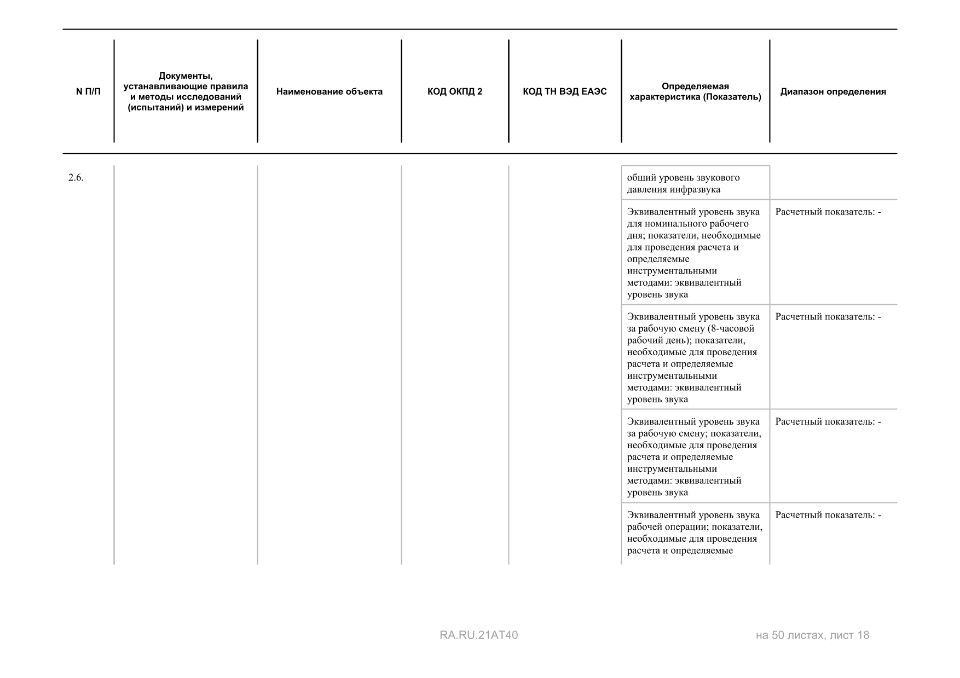 | N П/П | Документы, устанавливающие правила и методы исследований (испытаний) и измерений | Наименование объекта | КОД ОКПД 2 | КОД ТН ВЭД ЕАЭС | Определяемая характеристика (Показатель) | Диапазон определения |
|---|---|---|---|---|---|---|
| 2.6. | | | | | общий уровень звукового давления инфразвука | |
| | | | | | Эквивалентный уровень звука для номинального рабочего дня; показатели, необходимые для проведения расчета и определяемые инструментальными методами: эквивалентный уровень звука | Расчетный показатель: - |
| | | | | | Эквивалентный уровень звука за рабочую смену (8-часовой рабочий день); показатели, необходимые для проведения расчета и определяемые инструментальными методами: эквивалентный уровень звука | Расчетный показатель: - |
| | | | | | Эквивалентный уровень звука за рабочую смену; показатели, необходимые для проведения расчета и определяемые инструментальными методами: эквивалентный уровень звука | Расчетный показатель: - |
| | | | | | Эквивалентный уровень звука рабочей операции; показатели, необходимые для проведения расчета и определяемые | Расчетный показатель: - |

RA.RU.21AT40

на 50 листах, лист 18